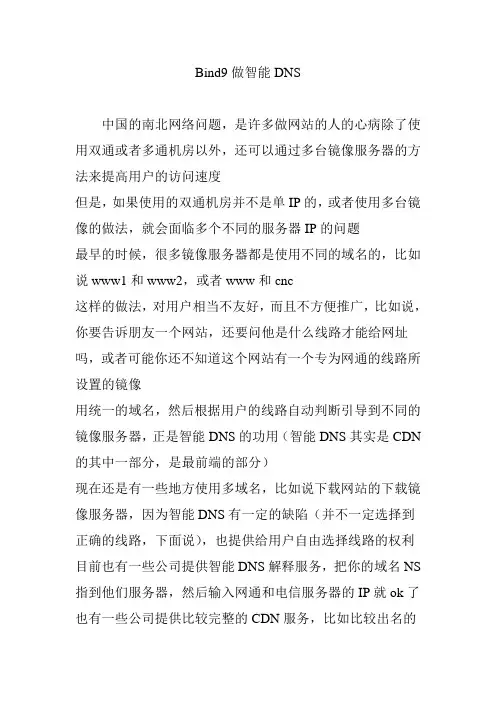 Bind9 做智能 DNS

中国的南北网络问题，是许多做网站的人的心病除了使用双通或者多通机房以外，还可以通过多台镜像服务器的方法来提高用户的访问速度
但是，如果使用的双通机房并不是单 IP 的，或者使用多台镜像的做法，就会面临多个不同的服务器 IP 的问题
最早的时候，很多镜像服务器都是使用不同的域名的，比如说 www1 和 www2，或者 www 和 cnc
这样的做法，对用户相当不友好，而且不方便推广，比如说，你要告诉朋友一个网站，还要问他是什么线路才能给网址吗，或者可能你还不知道这个网站有一个专为网通的线路所设置的镜像
用统一的域名，然后根据用户的线路自动判断引导到不同的镜像服务器，正是智能 DNS 的功用（智能 DNS 其实是 CDN 的其中一部分，是最前端的部分）
现在还是有一些地方使用多域名，比如说下载网站的下载镜像服务器，因为智能 DNS 有一定的缺陷（并不一定选择到正确的线路，下面说），也提供给用户自由选择线路的权利
目前也有一些公司提供智能 DNS 解释服务，把你的域名 NS 指到他们服务器，然后输入网通和电信服务器的 IP 就 ok 了
也有一些公司提供比较完整的 CDN 服务，比如比较出名的